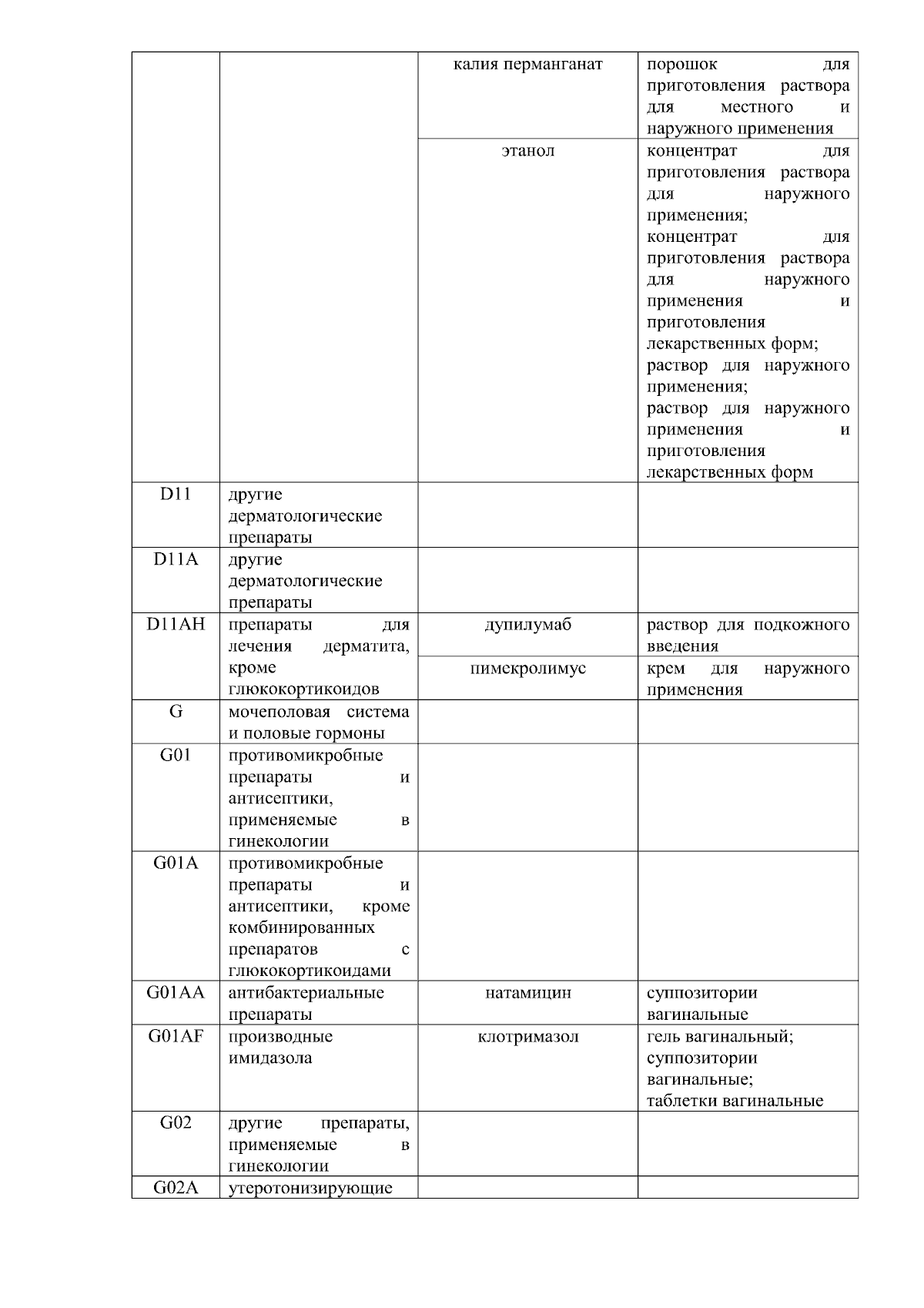 |  |  | калия перманганат | порошок для приготовления раствора для местного и наружного применения |
|---|---|---|---|
|  |  | этанол | концентрат для приготовления раствора для наружного применения; концентрат для приготовления раствора для наружного применения и приготовления лекарственных форм; раствор для наружного применения; раствор для наружного применения и приготовления лекарственных форм |
| D11 | другие дерматологические препараты |  |  |
| D11A | другие дерматологические препараты |  |  |
| D11AH | препараты для лечения дерматита, кроме глюкокортикоидов | дупилумаб | раствор для подкожного введения |
|  |  | пимекролимус | крем для наружного применения |
| G | мочеполовая система и половые гормоны |  |  |
| G01 | противомикробные препараты и антисептики, применяемые в гинекологии |  |  |
| G01A | противомикробные препараты и антисептики, кроме комбинированных препаратов с глюкокортикоидами |  |  |
| G01AA | антибактериальные препараты | натамицин | суппозитории вагинальные |
| G01AF | производные имидазола | клотримазол | гель вагинальный; суппозитории вагинальные; таблетки вагинальные |
| G02 | другие препараты, применяемые в гинекологии |  |  |
| G02A | утеротонизирующие |  |  |